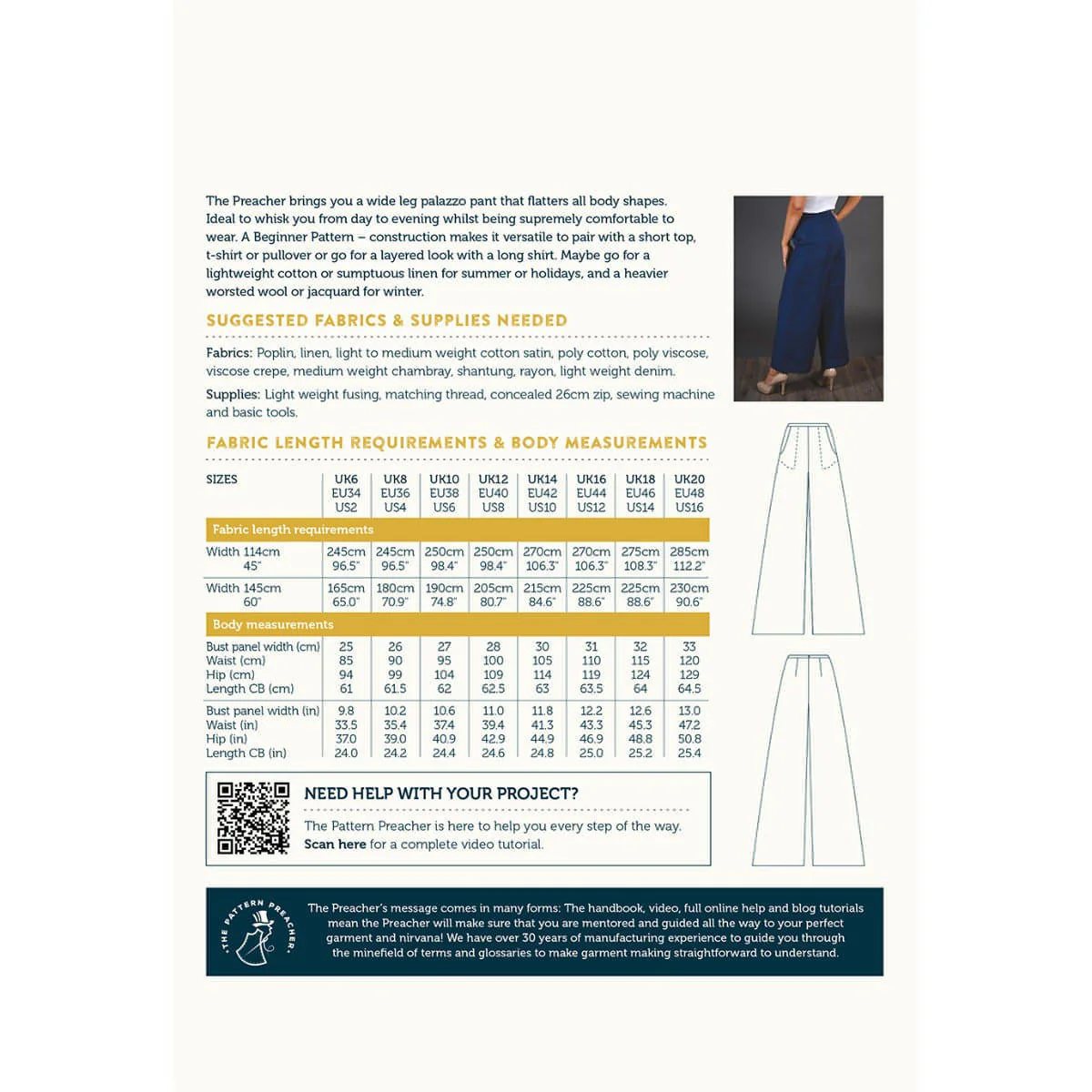 The Preacher brings you a wide leg palazzo pant that flatters all body shapes. Ideal to whisk you from day to evening whilst being supremely comfortable to wear. A Beginner Pattern – construction makes it versatile to pair with a short top, t-shirt or pullover or go for a layered look with a long shirt. Maybe go for a lightweight cotton or sumptuous linen for summer or holidays, and a heavier worsted wool or jacquard for winter.

SUGGESTED FABRICS & SUPPLIES NEEDED

Fabrics: Poplin, linen, light to medium weight cotton satin, poly cotton, poly viscose, viscose crepe, medium weight chambray, shantung, rayon, light weight denim.

Supplies: Light weight fusing, matching thread, concealed 26cm zip, sewing machine and basic tools.

FABRIC LENGTH REQUIREMENTS & BODY MEASUREMENTS

| SIZES | UK6 EU34 US2 | UK8 EU36 US4 | UK10 EU38 US6 | UK12 EU40 US8 | UK14 EU42 US10 | UK16 EU44 US12 | UK18 EU46 US14 | UK20 EU48 US16 |
|---|---|---|---|---|---|---|---|---|
| Fabric length requirements | | | | | | | | |
| Width 114cm 45" | 245cm 96.5" | 245cm 96.5" | 250cm 98.4" | 250cm 98.4" | 270cm 106.3" | 270cm 106.3" | 275cm 108.3" | 285cm 112.2" |
| Width 145cm 60" | 165cm 65.0" | 180cm 70.9" | 190cm 74.8" | 205cm 80.7" | 215cm 84.6" | 225cm 88.6" | 225cm 88.6" | 230cm 90.6" |
| Body measurements | | | | | | | | |
| Bust panel width (cm) | 25 | 26 | 27 | 28 | 30 | 31 | 32 | 33 |
| Waist (cm) | 85 | 90 | 95 | 100 | 105 | 110 | 115 | 120 |
| Hip (cm) | 94 | 99 | 104 | 109 | 114 | 119 | 124 | 129 |
| Length CB (cm) | 61 | 61.5 | 62 | 62.5 | 63 | 63.5 | 64 | 64.5 |
| Bust panel width (in) | 9.8 | 10.2 | 10.6 | 11.0 | 11.8 | 12.2 | 12.6 | 13.0 |
| Waist (in) | 33.5 | 35.4 | 37.4 | 39.4 | 41.3 | 43.3 | 45.3 | 47.2 |
| Hip (in) | 37.0 | 39.0 | 40.9 | 42.9 | 44.9 | 46.9 | 48.8 | 50.8 |
| Length CB (in) | 24.0 | 24.2 | 24.4 | 24.6 | 24.8 | 25.0 | 25.2 | 25.4 |

NEED HELP WITH YOUR PROJECT?

The Pattern Preacher is here to help you every step of the way. Scan here for a complete video tutorial.

THE PATTERN PREACHER

The Preacher's message comes in many forms: The handbook, video, full online help and blog tutorials mean the Preacher will make sure that you are mentored and guided all the way to your perfect garment and nirvana! We have over 30 years of manufacturing experience to guide you through the minefield of terms and glossaries to make garment making straightforward to understand.